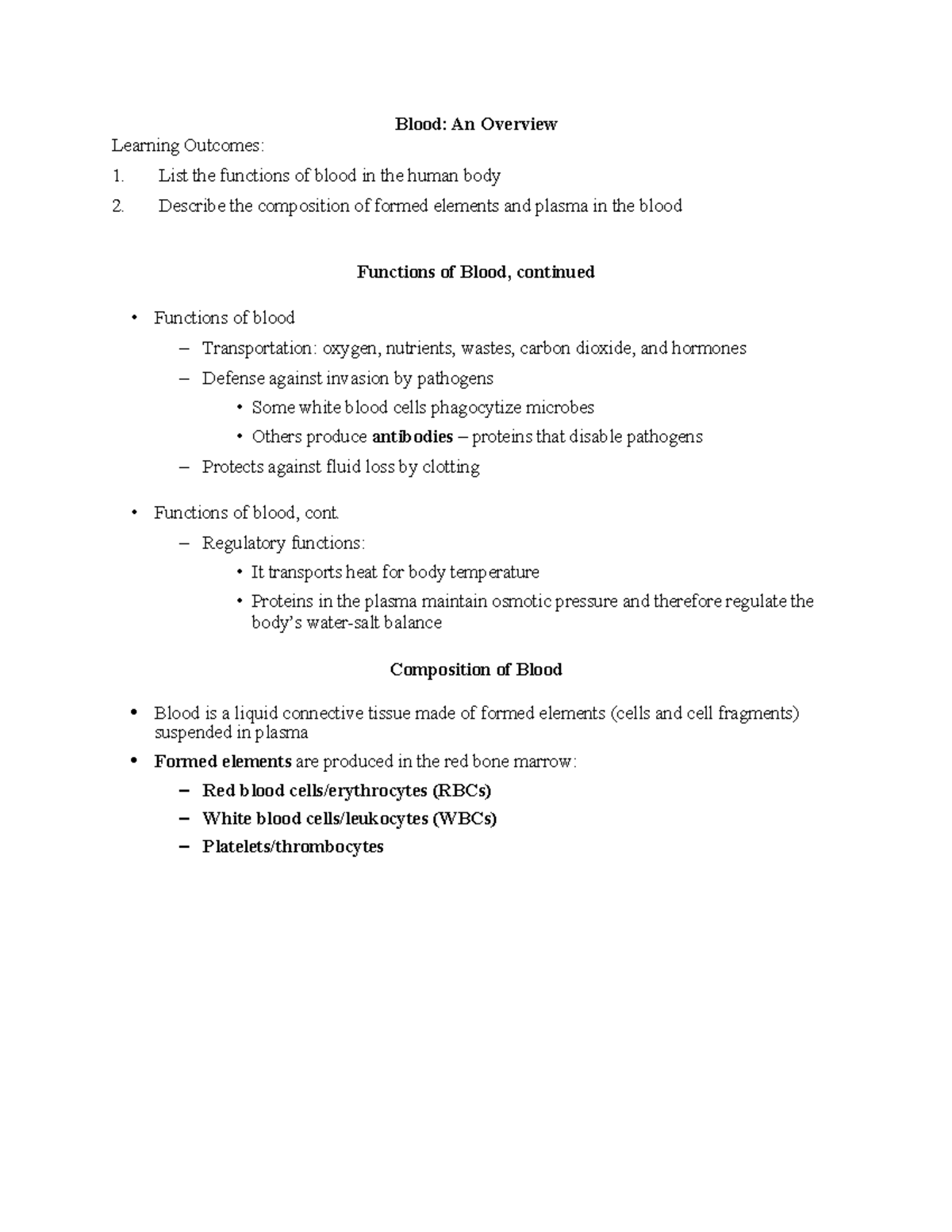 Blood: An Overview

Learning Outcomes:

1. List the functions of blood in the human body

2. Describe the composition of formed elements and plasma in the blood

Functions of Blood, continued

• Functions of blood

– Transportation: oxygen, nutrients, wastes, carbon dioxide, and hormones

– Defense against invasion by pathogens

• Some white blood cells phagocytize microbes

• Others produce antibodies – proteins that disable pathogens

– Protects against fluid loss by clotting

• Functions of blood, cont.

– Regulatory functions:

• It transports heat for body temperature

• Proteins in the plasma maintain osmotic pressure and therefore regulate the body's water-salt balance

Composition of Blood

• Blood is a liquid connective tissue made of formed elements (cells and cell fragments) suspended in plasma

• Formed elements are produced in the red bone marrow:

– Red blood cells/erythrocytes (RBCs)

– White blood cells/leukocytes (WBCs)

– Platelets/thrombocytes